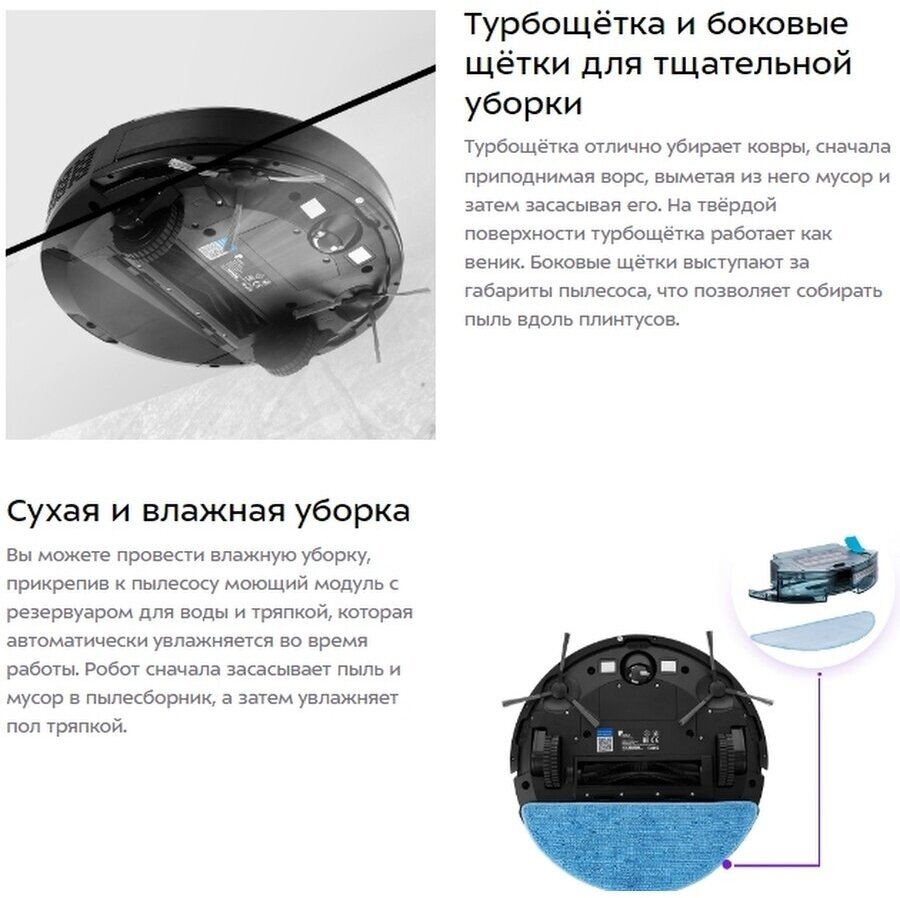 Турбощётка и боковые щётки для тщательной уборки

Турбощётка отлично убирает ковры, сначала приподнимая ворс, выметая из него мусор и затем засасывая его. На твёрдой поверхности турбощётка работает как веник. Боковые щётки выступают за габариты пылесоса, что позволяет собирать пыль вдоль плинтусов.

Сухая и влажная уборка

Вы можете провести влажную уборку, прикрепив к пылесосу моющий модуль с резервуаром для воды и тряпкой, которая автоматически увлажняется во время работы. Робот сначала засасывает пыль и мусор в пылесборник, а затем увлажняет пол тряпкой.